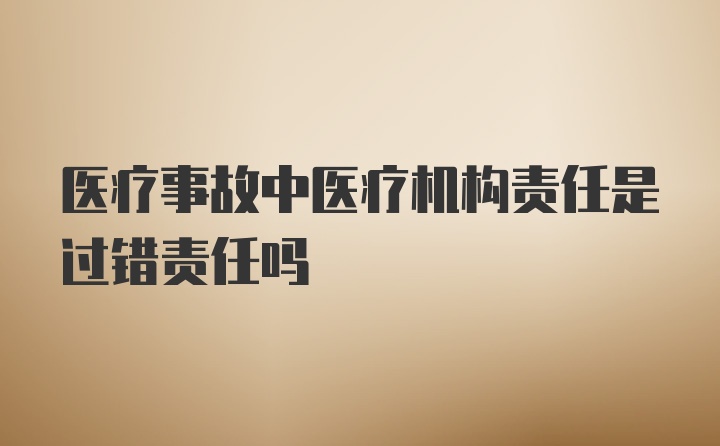 医疗事故中医疗机构责任是过错责任吗